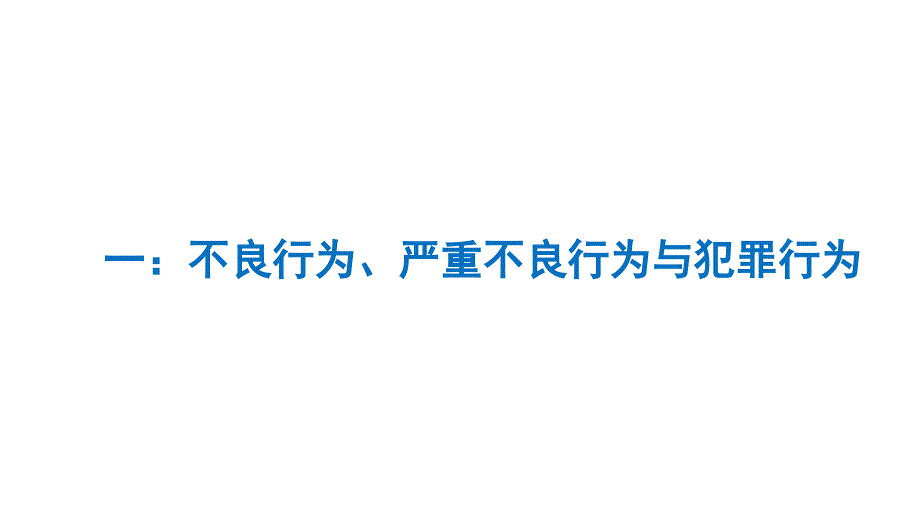 一：不良行为、严重不良行为与犯罪行为